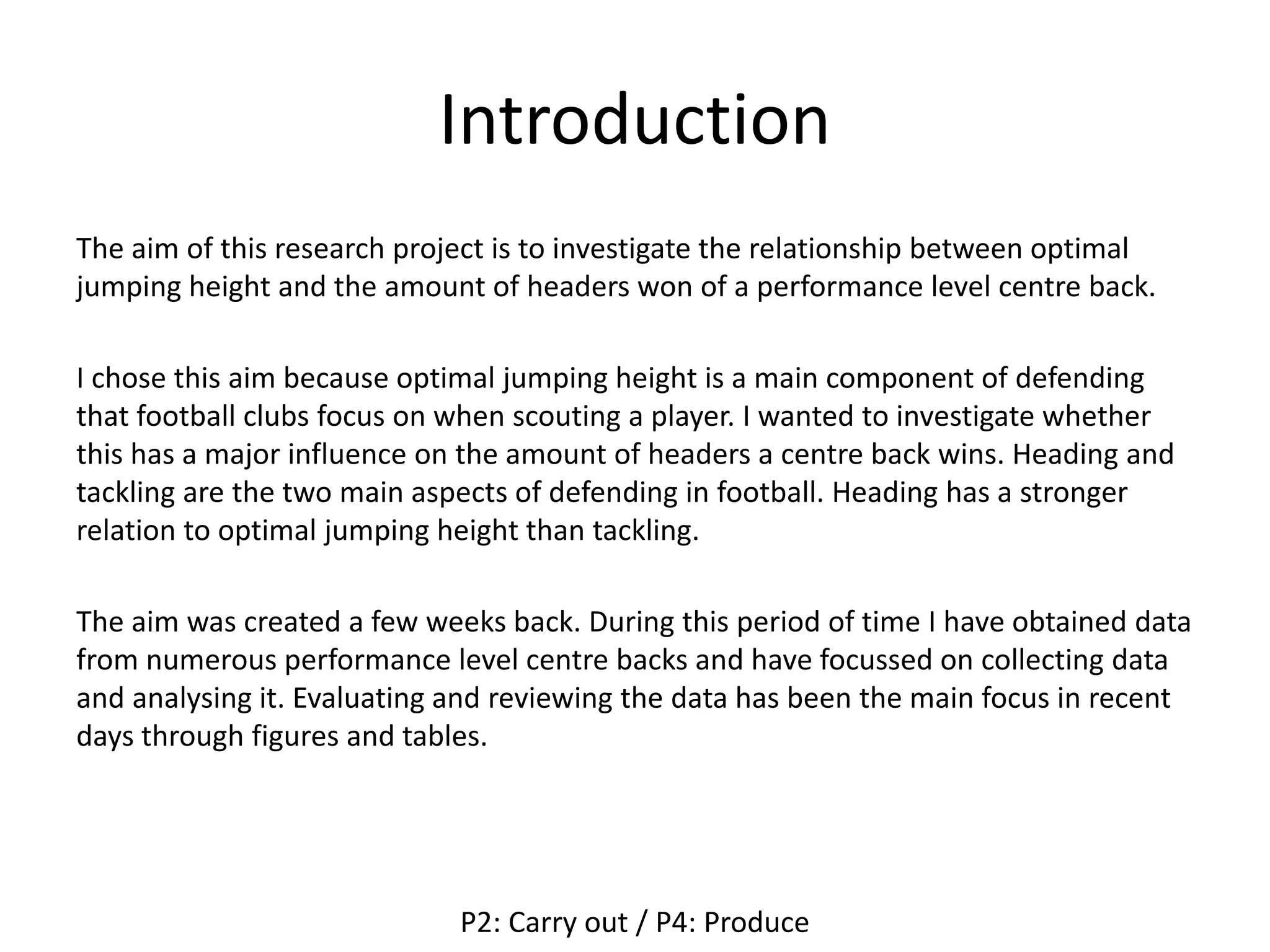 Introduction

The aim of this research project is to investigate the relationship between optimal jumping height and the amount of headers won of a performance level centre back.

I chose this aim because optimal jumping height is a main component of defending that football clubs focus on when scouting a player. I wanted to investigate whether this has a major influence on the amount of headers a centre back wins. Heading and tackling are the two main aspects of defending in football. Heading has a stronger relation to optimal jumping height than tackling.

The aim was created a few weeks back. During this period of time I have obtained data from numerous performance level centre backs and have focussed on collecting data and analysing it. Evaluating and reviewing the data has been the main focus in recent days through figures and tables.

P2: Carry out / P4: Produce